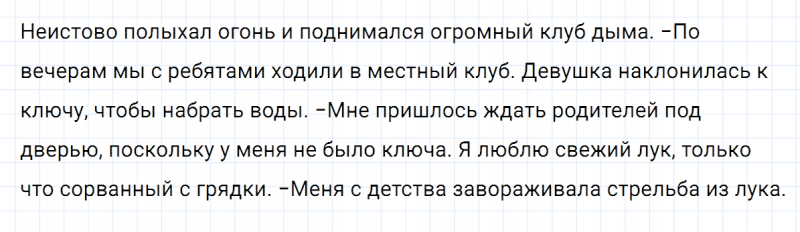 Неистово полыхал огонь и поднимался огромный клуб дыма. -По вечерам мы с ребятами ходили в местный клуб. Девушка наклонилась к ключу, чтобы набрать воды. -Мне пришлось ждать родителей под дверью, поскольку у меня не было ключа. Я люблю свежий лук, только что сорванный с грядки. -Меня с детства завораживала стрельба из лука.